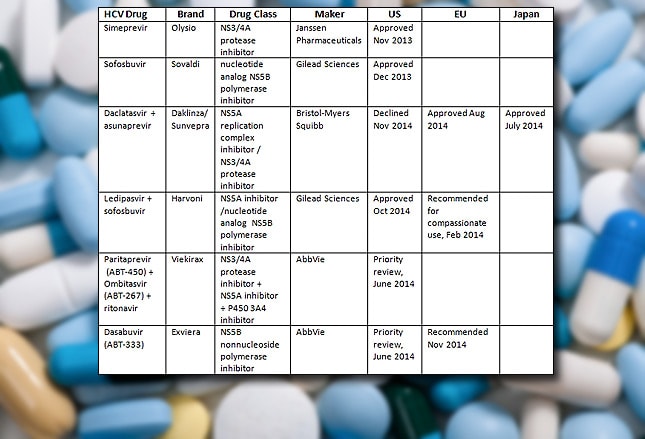 | HCV Drug | Brand | Drug Class | Maker | US | EU | Japan |
|---|---|---|---|---|---|---|
| Simeprevir | Olysio | NS3/4A protease inhibitor | Janssen Pharmaceuticals | Approved Nov 2013 | | |
| Sofosbuvir | Sovaldi | nucleotide analog NS5B polymerase inhibitor | Gilead Sciences | Approved Dec 2013 | | |
| Daclatasvir + asunaprevir | Daklinza/ Sunvepra | NS5A replication complex inhibitor / NS3/4A protease inhibitor | Bristol-Myers Squibb | Declined Nov 2014 | Approved Aug 2014 | Approved July 2014 |
| Ledipasvir + sofosbuvir | Harvoni | NS5A inhibitor /nucleotide analog NS5B polymerase inhibitor | Gilead Sciences | Approved Oct 2014 | Recommended for compassionate use, Feb 2014 | |
| Paritaprevir (ABT-450) + Ombitasvir (ABT-267) + ritonavir | Viekirax | NS3/4A protease inhibitor + NS5A inhibitor + P450 3A4 inhibitor | AbbVie | Priority review, June 2014 | | |
| Dasabuvir (ABT-333) | Exviera | NS5B nonnucleoside polymerase inhibitor | AbbVie | Priority review, June 2014 | Recommended Nov 2014 | |